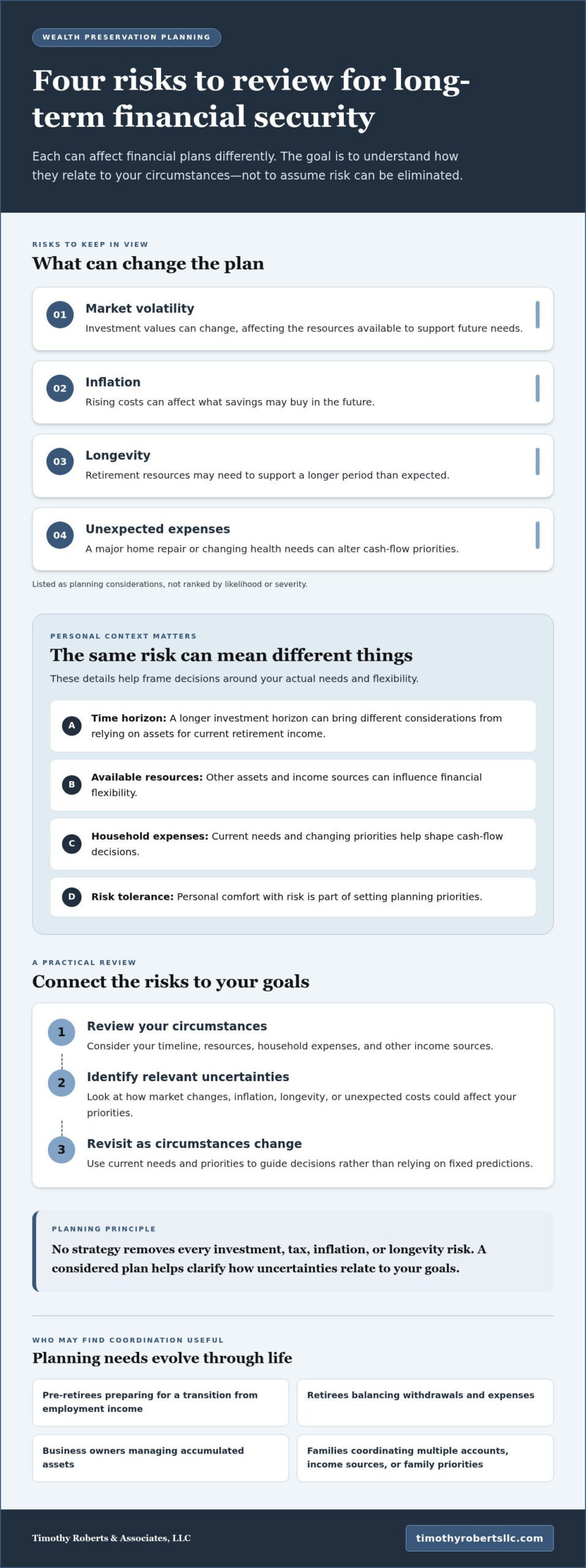 WEALTH PRESERVATION PLANNING

Four risks to review for long-term financial security

Each can affect financial plans differently. The goal is to understand how they relate to your circumstances—not to assume risk can be eliminated.

RISKS TO KEEP IN VIEW

What can change the plan

01
Market volatility
Investment values can change, affecting the resources available to support future needs.

02
Inflation
Rising costs can affect what savings may buy in the future.

03
Longevity
Retirement resources may need to support a longer period than expected.

04
Unexpected expenses
A major home repair or changing health needs can alter cash-flow priorities.

Listed as planning considerations, not ranked by likelihood or severity.

PERSONAL CONTEXT MATTERS

The same risk can mean different things

These details help frame decisions around your actual needs and flexibility.

A
Time horizon: A longer investment horizon can bring different considerations from relying on assets for current retirement income.

B
Available resources: Other assets and income sources can influence financial flexibility.

C
Household expenses: Current needs and changing priorities help shape cash-flow decisions.

D
Risk tolerance: Personal comfort with risk is part of setting planning priorities.

A PRACTICAL REVIEW

Connect the risks to your goals

1
Review your circumstances
Consider your timeline, resources, household expenses, and other income sources.

2
Identify relevant uncertainties
Look at how market changes, inflation, longevity, or unexpected costs could affect your priorities.

3
Revisit as circumstances change
Use current needs and priorities to guide decisions rather than relying on fixed predictions.

PLANNING PRINCIPLE

No strategy removes every investment, tax, inflation, or longevity risk. A considered plan helps clarify how uncertainties relate to your goals.

WHO MAY FIND COORDINATION USEFUL

Planning needs evolve through life

Pre-retirees preparing for a transition from employment income

Retirees balancing withdrawals and expenses

Business owners managing accumulated assets

Families coordinating multiple accounts, income sources, or family priorities

Timothy Roberts & Associates, LLC

timothyrobertsllc.com